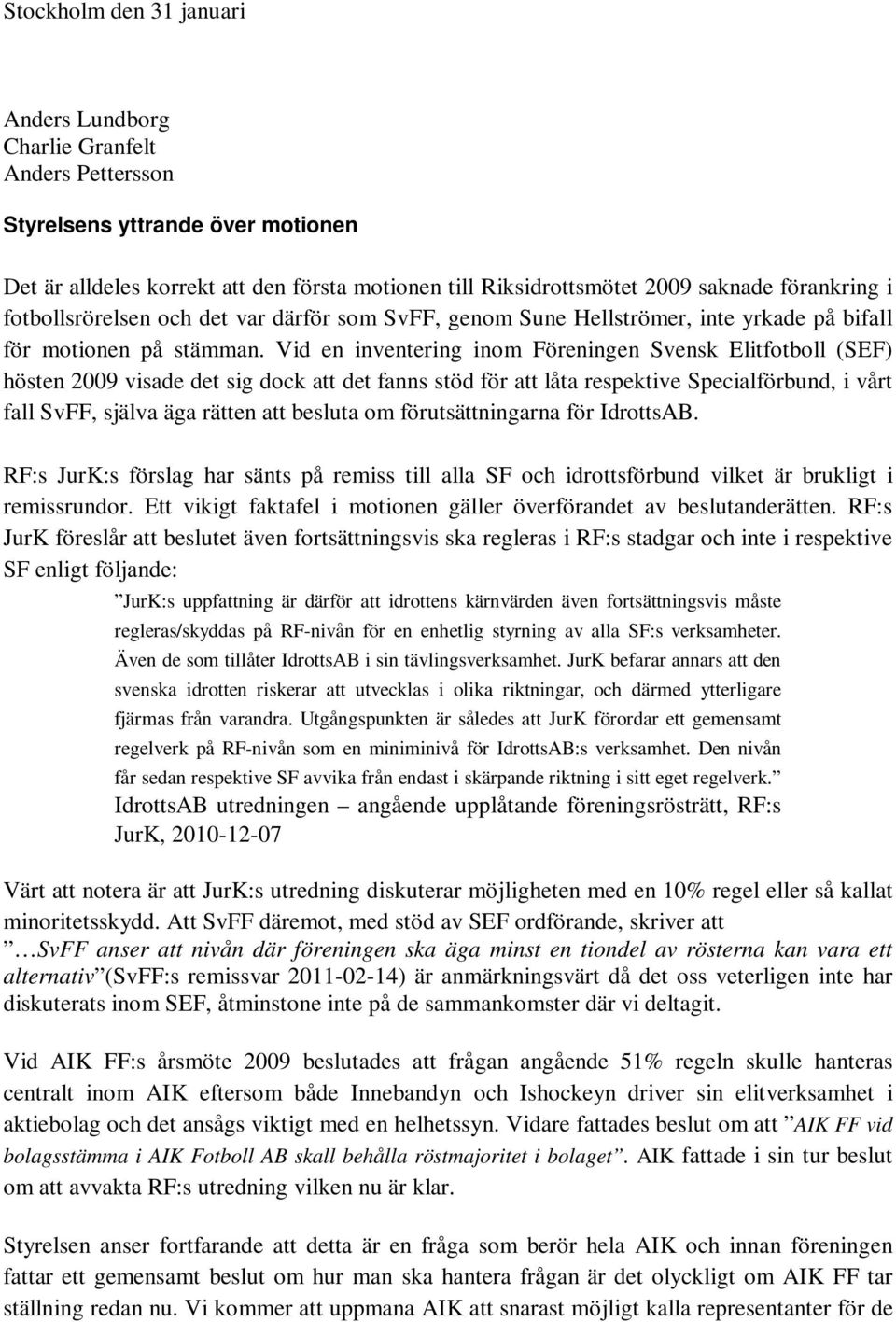 Stockholm den 31 januari

Anders Lundborg
Charlie Granfelt
Anders Pettersson

Styrelsens yttrande över motionen

Det är alldeles korrekt att den första motionen till Riksidrottsmötet 2009 saknade förankring i fotbollsrörelsen och det var därför som SvFF, genom Sune Hellströmer, inte yrkade på bifall för motionen på stämman. Vid en inventering inom Föreningen Svensk Elitfotboll (SEF) hösten 2009 visade det sig dock att det fanns stöd för att låta respektive Specialförbund, i vårt fall SvFF, själva äga rätten att besluta om förutsättningarna för IdrottsAB.

RF:s JurK:s förslag har sänts på remiss till alla SF och idrottsförbund vilket är brukligt i remissrundor. Ett vikigt faktafel i motionen gäller överförandet av beslutanderätten. RF:s JurK föreslår att beslutet även fortsättningsvis ska regleras i RF:s stadgar och inte i respektive SF enligt följande:

”JurK:s uppfattning är därför att idrottens kärnvärden även fortsättningsvis måste regleras/skyddas på RF-nivån för en enhetlig styrning av alla SF:s verksamheter. Även de som tillåter IdrottsAB i sin tävlingsverksamhet. JurK befarar annars att den svenska idrotten riskerar att utvecklas i olika riktningar, och därmed ytterligare fjärmas från varandra. Utgångspunkten är således att JurK förordar ett gemensamt regelverk på RF-nivån som en miniminivå för IdrottsAB:s verksamhet. Den nivån får sedan respektive SF avvika från endast i skärpande riktning i sitt eget regelverk.” IdrottsAB utredningen – angående upplåtande föreningsrösträtt, RF:s JurK, 2010-12-07

Värt att notera är att JurK:s utredning diskuterar möjligheten med en 10% regel eller så kallat minoritetsskydd. Att SvFF däremot, med stöd av SEF ordförande, skriver att ”…SvFF anser att nivån där föreningen ska äga minst en tiondel av rösterna kan vara ett alternativ”(SvFF:s remissvar 2011-02-14) är anmärkningsvärt då det oss veterligen inte har diskuterats inom SEF, åtminstone inte på de sammankomster där vi deltagit.

Vid AIK FF:s årsmöte 2009 beslutades att frågan angående 51% regeln skulle hanteras centralt inom AIK eftersom både Innebandyn och Ishockeyn driver sin elitverksamhet i aktiebolag och det ansågs viktigt med en helhetssyn. Vidare fattades beslut om att ”AIK FF vid bolagsstämma i AIK Fotboll AB skall behålla röstmajoritet i bolaget”. AIK fattade i sin tur beslut om att avvakta RF:s utredning vilken nu är klar.

Styrelsen anser fortfarande att detta är en fråga som berör hela AIK och innan föreningen fattar ett gemensamt beslut om hur man ska hantera frågan är det olyckligt om AIK FF tar ställning redan nu. Vi kommer att uppmana AIK att snarast möjligt kalla representanter för de